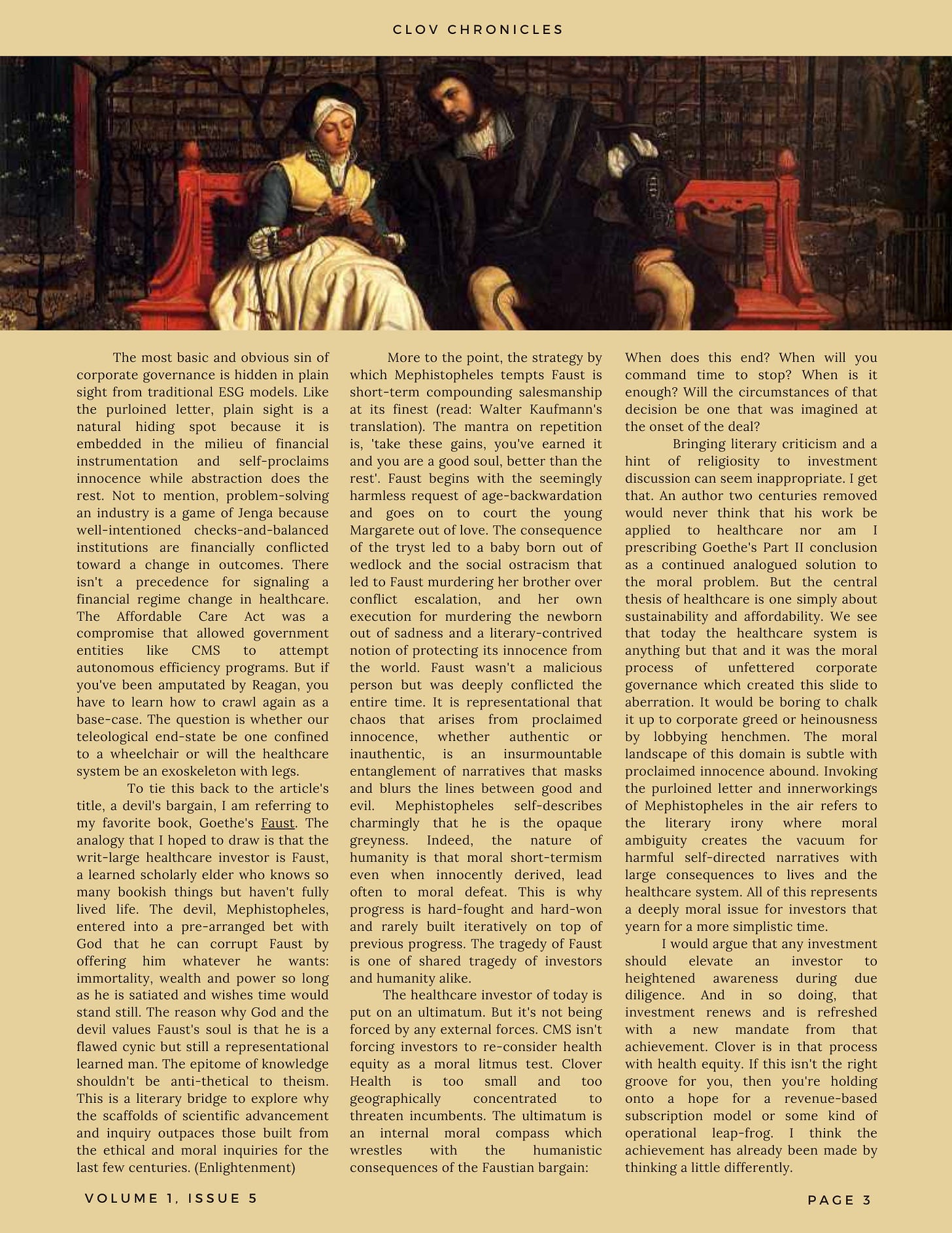 CLOV CHRONICLES

The most basic and obvious sin of corporate governance is hidden in plain sight from traditional ESG models. Like the purloined letter, plain sight is a natural hiding spot because it is embedded in the milieu of financial instrumentation and self-proclaims innocence while abstraction does the rest. Not to mention, problem-solving an industry is a game of Jenga because well-intentioned checks-and-balanced institutions are financially conflicted toward a change in outcomes. There isn't a precedence for signaling a financial regime change in healthcare. The Affordable Care Act was a compromise that allowed government entities like CMS to attempt autonomous efficiency programs. But if you've been amputated by Reagan, you have to learn how to crawl again as a base-case. The question is whether our teleological end-state be one confined to a wheelchair or will the healthcare system be an exoskeleton with legs.

To tie this back to the article's title, a devil's bargain, I am referring to my favorite book, Goethe's Faust. The analogy that I hoped to draw is that the writ-large healthcare investor is Faust, a learned scholarly elder who knows so many bookish things but haven't fully lived life. The devil, Mephistopheles, entered into a pre-arranged bet with God that he can corrupt Faust by offering him whatever he wants: immortality, wealth and power so long as he is satiated and wishes time would stand still. The reason why God and the devil values Faust's soul is that he is a flawed cynic but still a representational learned man. The epitome of knowledge shouldn't be anti-thetical to theism. This is a literary bridge to explore why the scaffolds of scientific advancement and inquiry outpaces those built from the ethical and moral inquiries for the last few centuries. (Enlightenment)

More to the point, the strategy by which Mephistopheles tempts Faust is short-term compounding salesmanship at its finest (read: Walter Kaufmann's translation). The mantra on repetition is, 'take these gains, you've earned it and you are a good soul, better than the rest'. Faust begins with the seemingly harmless request of age-backwardation and goes on to court the young Margarete out of love. The consequence of the tryst led to a baby born out of wedlock and the social ostracism that led to Faust murdering her brother over conflict escalation, and her own execution for murdering the newborn out of sadness and a literary-contrived notion of protecting its innocence from the world. Faust wasn't a malicious person but was deeply conflicted the entire time. It is representational that chaos that arises from proclaimed innocence, whether authentic or inauthentic, is an insurmountable entanglement of narratives that masks and blurs the lines between good and evil. Mephistopheles self-describes charmingly that he is the opaque greyness. Indeed, the nature of humanity is that moral short-termism even when innocently derived, lead often to moral defeat. This is why progress is hard-fought and hard-won and rarely built iteratively on top of previous progress. The tragedy of Faust is one of shared tragedy of investors and humanity alike.

The healthcare investor of today is put on an ultimatum. But it's not being forced by any external forces. CMS isn't forcing investors to re-consider health equity as a moral litmus test. Clover Health is too small and too geographically concentrated to threaten incumbents. The ultimatum is an internal moral compass which wrestles with the humanistic consequences of the Faustian bargain: When does this end? When will you command time to stop? When is it enough? Will the circumstances of that decision be one that was imagined at the onset of the deal?

Bringing literary criticism and a hint of religiosity to investment discussion can seem inappropriate. I get that. An author two centuries removed would never think that his work be applied to healthcare nor am I prescribing Goethe's Part II conclusion as a continued analogued solution to the moral problem. But the central thesis of healthcare is one simply about sustainability and affordability. We see that today the healthcare system is anything but that and it was the moral process of unfettered corporate governance which created this slide to aberration. It would be boring to chalk it up to corporate greed or heinousness by lobbying henchmen. The moral landscape of this domain is subtle with proclaimed innocence abound. Invoking the purloined letter and innerworkings of Mephistopheles in the air refers to the literary irony where moral ambiguity creates the vacuum for harmful self-directed narratives with large consequences to lives and the healthcare system. All of this represents a deeply moral issue for investors that yearn for a more simplistic time.

I would argue that any investment should elevate an investor to heightened awareness during due diligence. And in so doing, that investment renews and is refreshed with a new mandate from that achievement. Clover is in that process with health equity. If this isn't the right groove for you, then you're holding onto a hope for a revenue-based subscription model or some kind of operational leap-frog. I think the achievement has already been made by thinking a little differently.

VOLUME 1, ISSUE 5

PAGE 3